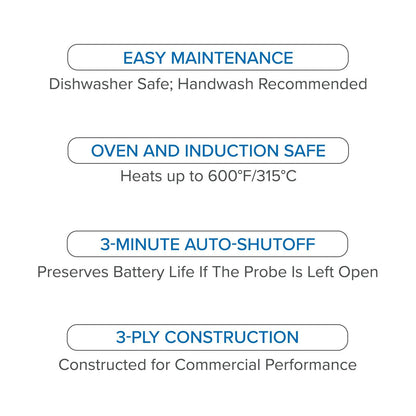 EASY MAINTENANCE

Dishwasher Safe; Handwash Recommended

OVEN AND INDUCTION SAFE

Heats up to 600°F/315°C

3-MINUTE AUTO-SHUTOFF

Preserves Battery Life If The Probe Is Left Open

3-PLY CONSTRUCTION

Constructed for Commercial Performance